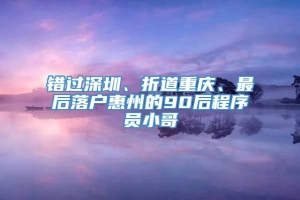 错过深圳、折道重庆、最后落户惠州的90后程序员小哥